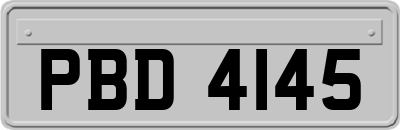 PBD 4145